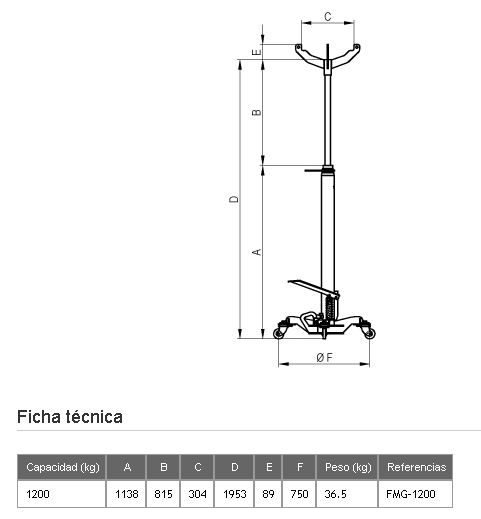 C
E
B
D
A
Ø F

Ficha técnica

| Capacidad (kg) | A | B | C | D | E | F | Peso (kg) | Referencias |
|---|---|---|---|---|---|---|---|---|
| 1200 | 1138 | 815 | 304 | 1953 | 89 | 750 | 36.5 | FMG-1200 |